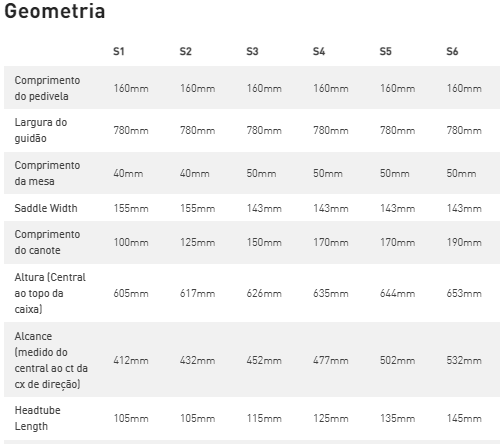 Geometria

| | S1 | S2 | S3 | S4 | S5 | S6 |
|---|---|---|---|---|---|---|
| Comprimento do pedivela | 160mm | 160mm | 160mm | 160mm | 160mm | 160mm |
| Largura do guidão | 780mm | 780mm | 780mm | 780mm | 780mm | 780mm |
| Comprimento da mesa | 40mm | 40mm | 50mm | 50mm | 50mm | 50mm |
| Saddle Width | 155mm | 155mm | 143mm | 143mm | 143mm | 143mm |
| Comprimento do canote | 100mm | 125mm | 150mm | 170mm | 170mm | 190mm |
| Altura (Central ao topo da caixa) | 605mm | 617mm | 626mm | 635mm | 644mm | 653mm |
| Alcance (medido do central ao ct da cx de direção) | 412mm | 432mm | 452mm | 477mm | 502mm | 532mm |
| Headtube Length | 105mm | 105mm | 115mm | 125mm | 135mm | 145mm |